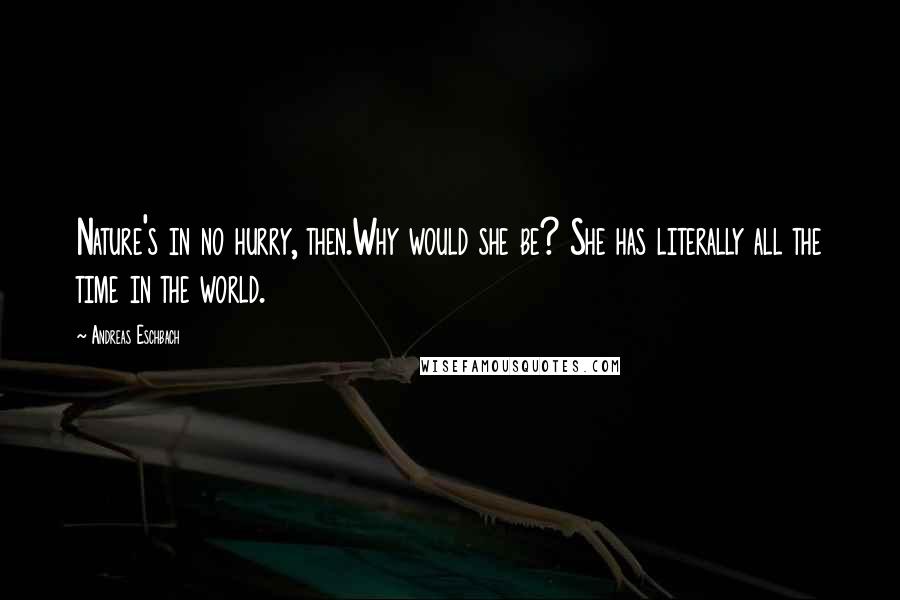 Nature's in no hurry, then.Why would she be? She has literally all the time in the world.

~ Andreas Eschbach

WISEFAMOUSQUOTES.COM